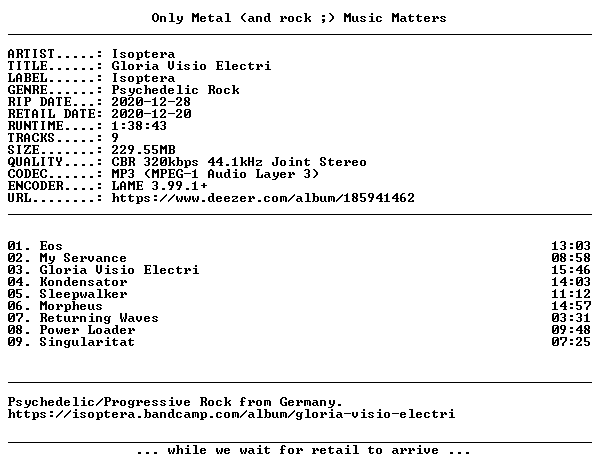 Only Metal (and rock ;) Music Matters

ARTIST.....: Isoptera
TITLE......: Gloria Visio Electri
LABEL......: Isoptera
GENRE......: Psychedelic Rock
RIP DATE...: 2020-12-28
RETAIL DATE: 2020-12-20
RUNTIME....: 1:38:43
TRACKS.....: 9
SIZE.......: 229.55MB
QUALITY....: CBR 320kbps 44.1kHz Joint Stereo
CODEC......: MP3 (MPEG-1 Audio Layer 3)
ENCODER....: LAME 3.99.1+
URL........: https://www.deezer.com/album/185941462

01. Eos 13:03
02. My Servance 08:58
03. Gloria Visio Electri 15:46
04. Kondensator 14:03
05. Sleepwalker 11:12
06. Morpheus 14:57
07. Returning Waves 03:31
08. Power Loader 09:48
09. Singularitat 07:25

Psychedelic/Progressive Rock from Germany.
https://isoptera.bandcamp.com/album/gloria-visio-electri

... while we wait for retail to arrive ...